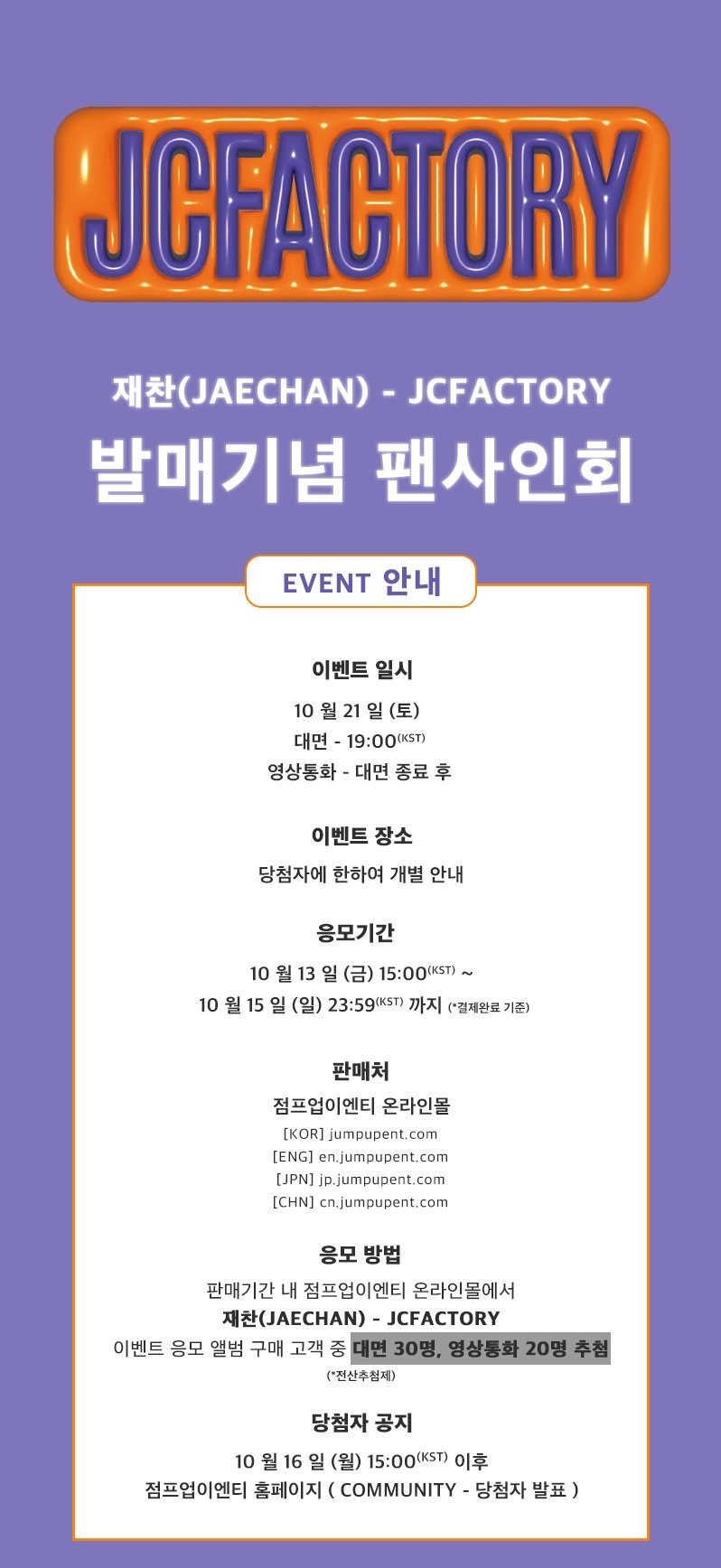 JCFACTORY

재찬(JAECHAN) - JCFACTORY
발매기념 팬사인회

EVENT 안내

이벤트 일시

10 월 21 일 (토)
대면 - 19:00(KST)
영상통화 - 대면 종료 후

이벤트 장소

당첨자에 한하여 개별 안내

응모기간

10 월 13 일 (금) 15:00(KST) ~
10 월 15 일 (일) 23:59(KST) 까지 (*결제완료 기준)

판매처

점프업이엔티 온라인몰
[KOR] jumpupent.com
[ENG] en.jumpupent.com
[JPN] jp.jumpupent.com
[CHN] cn.jumpupent.com

응모 방법

판매기간 내 점프업이엔티 온라인몰에서
재찬(JAECHAN) - JCFACTORY
이벤트 응모 앨범 구매 고객 중 대면 30명, 영상통화 20명 추첨
(*전산추첨제)

당첨자 공지

10 월 16 일 (월) 15:00(KST) 이후
점프업이엔티 홈페이지 ( COMMUNITY - 당첨자 발표 )